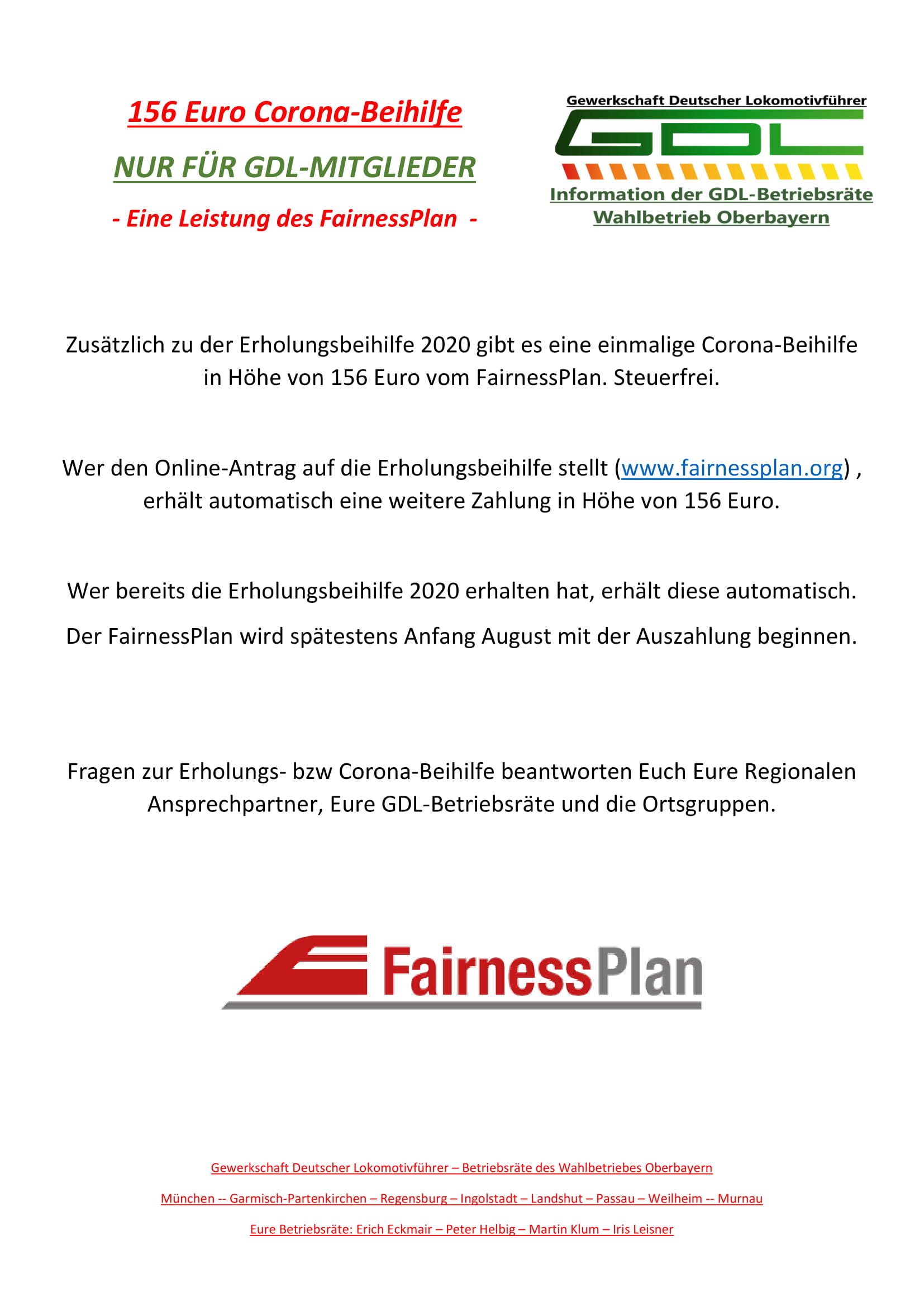 156 Euro Corona-Beihilfe

NUR FÜR GDL-MITGLIEDER

- Eine Leistung des FairnessPlan -

Gewerkschaft Deutscher Lokomotivführer

GDL

Information der GDL-Betriebsräte
Wahlbetrieb Oberbayern

Zusätzlich zu der Erholungsbeihilfe 2020 gibt es eine einmalige Corona-Beihilfe in Höhe von 156 Euro vom FairnessPlan. Steuerfrei.

Wer den Online-Antrag auf die Erholungsbeihilfe stellt (www.fairnessplan.org) , erhält automatisch eine weitere Zahlung in Höhe von 156 Euro.

Wer bereits die Erholungsbeihilfe 2020 erhalten hat, erhält diese automatisch.

Der FairnessPlan wird spätestens Anfang August mit der Auszahlung beginnen.

Fragen zur Erholungs- bzw Corona-Beihilfe beantworten Euch Eure Regionalen Ansprechpartner, Eure GDL-Betriebsräte und die Ortsgruppen.

FairnessPlan

Gewerkschaft Deutscher Lokomotivführer – Betriebsräte des Wahlbetriebes Oberbayern

München -- Garmisch-Partenkirchen – Regensburg – Ingolstadt – Landshut – Passau – Weilheim -- Murnau

Eure Betriebsräte: Erich Eckmair – Peter Helbig – Martin Klum – Iris Leisner